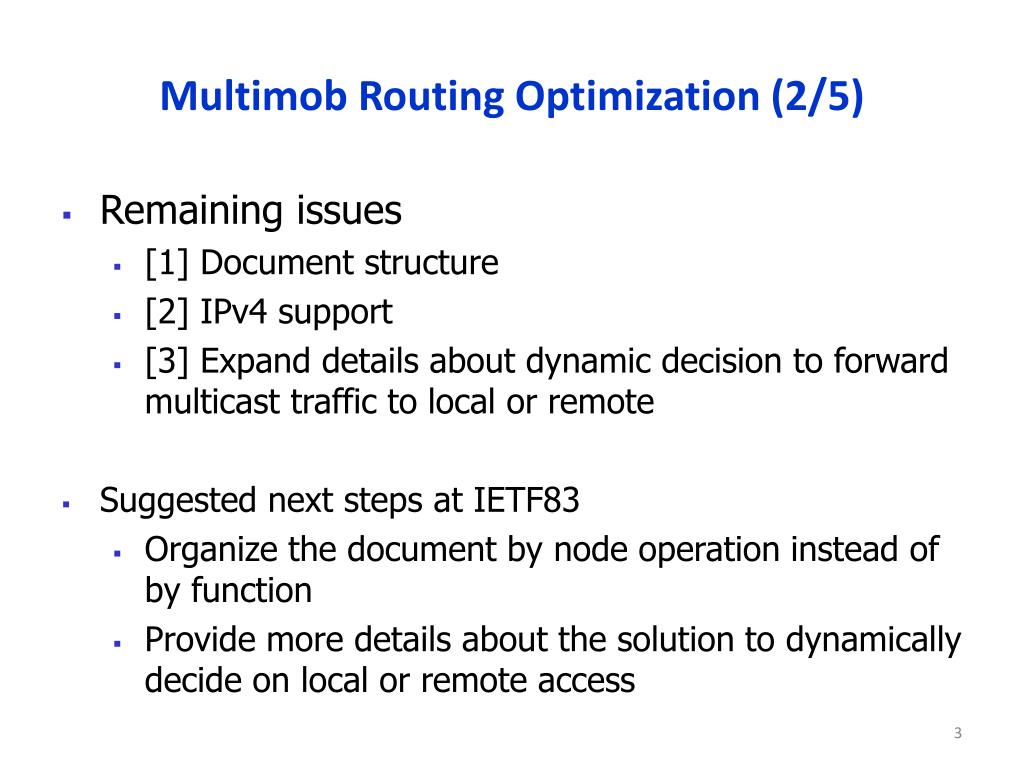 Multimob Routing Optimization (2/5)

▪ Remaining issues
▪ [1] Document structure
▪ [2] IPv4 support
▪ [3] Expand details about dynamic decision to forward multicast traffic to local or remote

▪ Suggested next steps at IETF83
▪ Organize the document by node operation instead of by function
▪ Provide more details about the solution to dynamically decide on local or remote access

3